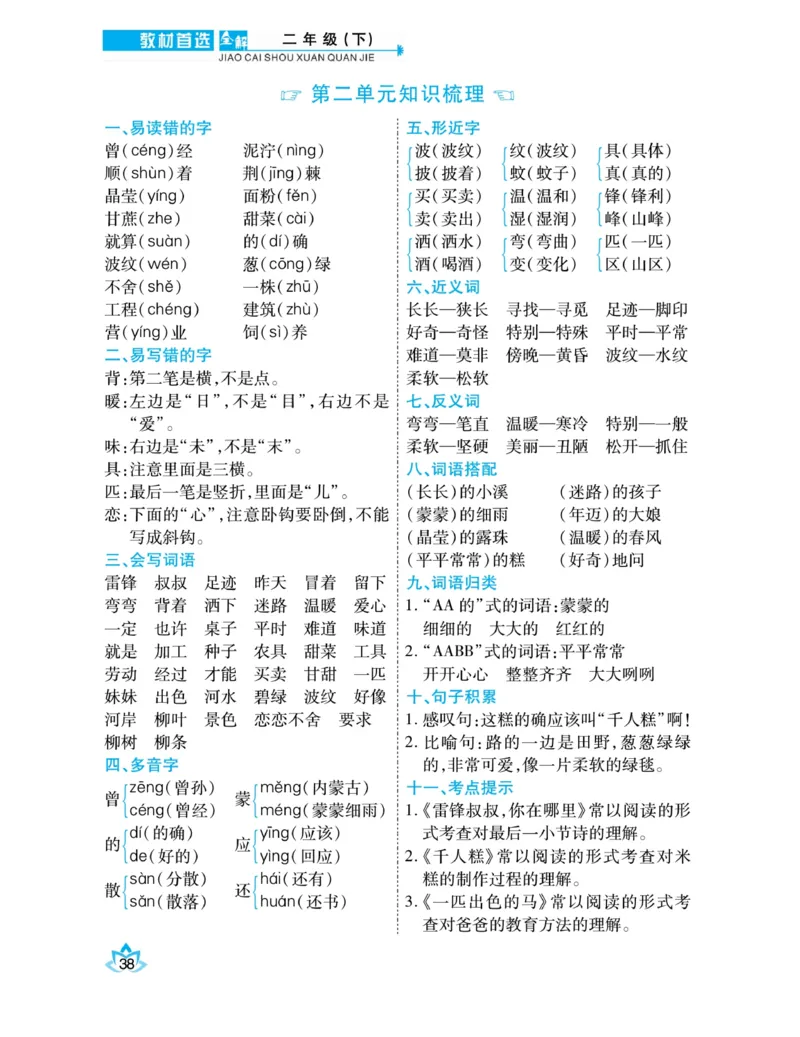 教材首选 全解 二年级（下）
JIAO CAI SHOU XUAN QUAN JIE

第二单元知识梳理

一、易读错的字
曾(céng)经　泥泞(nìng)
顺(shùn)着　荆(jīng)棘
晶莹(yíng)　面粉(fěn)
甘蔗(zhe)　甜菜(cài)
就算(suàn)　的(dí)确
波纹(wén)　葱(cōng)绿
不舍(shě)　一株(zhū)
工程(chéng)　建筑(zhù)
营(yíng)业　饲(sì)养

二、易写错的字
背:第二笔是横,不是点。
暖:左边是“日”,不是“目”,右边不是“爱”。
味:右边是“未”,不是“末”。
具:注意里面是三横。
匹:最后一笔是竖折,里面是“儿”。
恋:下面的“心”,注意卧钩要卧倒,不能写成斜钩。

三、会写词语
雷锋　叔叔　足迹　昨天　冒着　留下
弯弯　背着　洒下　迷路　温暖　爱心
一定　也许　桌子　平时　难道　味道
就是　加工　种子　农具　甜菜　工具
劳动　经过　才能　买卖　甘甜　一匹
妹妹　出色　河水　碧绿　波纹　好像
河岸　柳叶　景色　恋恋不舍　要求
柳树　柳条

四、多音字
曾 zēng(曾孙) céng(曾经)
蒙 měng(内蒙古) méng(蒙蒙细雨)
的 dí(的确) de(好的)
应 yīng(应该) yìng(回应)
散 sàn(分散) sǎn(散落)
还 hái(还有) huán(还书)

五、形近字
波(波纹) 披(披着)　纹(波纹) 蚊(蚊子)　具(具体) 真(真的)
买(买卖) 卖(卖出)　温(温和) 湿(湿润)　锋(锋利) 峰(山峰)
洒(洒水) 酒(喝酒)　弯(弯曲) 变(变化)　匹(一匹) 区(山区)

六、近义词
长长—狭长　寻找—寻觅　足迹—脚印
好奇—奇怪　特别—特殊　平时—平常
难道—莫非　傍晚—黄昏　波纹—水纹
柔软—松软

七、反义词
弯弯—笔直　温暖—寒冷　特别—一般
柔软—坚硬　美丽—丑陋　松开—抓住

八、词语搭配
(长长)的小溪　(迷路)的孩子
(蒙蒙)的细雨　(年迈)的大娘
(晶莹)的露珠　(温暖)的春风
(平平常常)的糕　(好奇)地问

九、词语归类
1.“AA的”式的词语:蒙蒙的 细细的 大大的 红红的
2.“AABB”式的词语:平平常常 开开心心 整整齐齐 大大咧咧

十、句子积累
1.感叹句:这糕的确应该叫“千人糕”啊!
2.比喻句:路的一边是田野,葱葱绿绿的,非常可爱,像一片柔软的绿毯。

十一、考点提示
1.《雷锋叔叔,你在哪里》常以阅读的形式考查对最后一小节诗的理解。
2.《千人糕》常以阅读的形式考查对米糕的制作过程的理解。
3.《一匹出色的马》常以阅读的形式考查对爸爸的教育方法的理解。

38